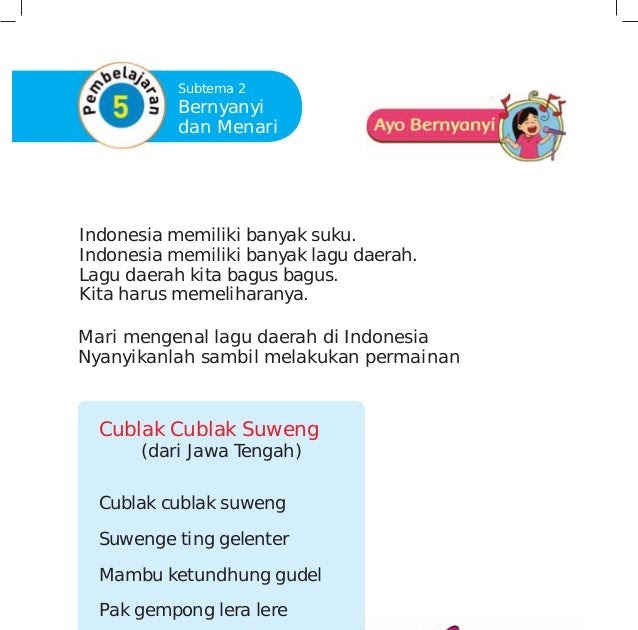 Pembelajaran
5

Subtema 2
Bernyanyi dan Menari

Ayo Bernyanyi

Indonesia memiliki banyak suku.
Indonesia memiliki banyak lagu daerah.
Lagu daerah kita bagus bagus.
Kita harus memeliharanya.

Mari mengenal lagu daerah di Indonesia
Nyanyikanlah sambil melakukan permainan

Cublak Cublak Suweng
(dari Jawa Tengah)

Cublak cublak suweng

Suwenge ting gelenter

Mambu ketundhung gudel

Pak gempong lera lere